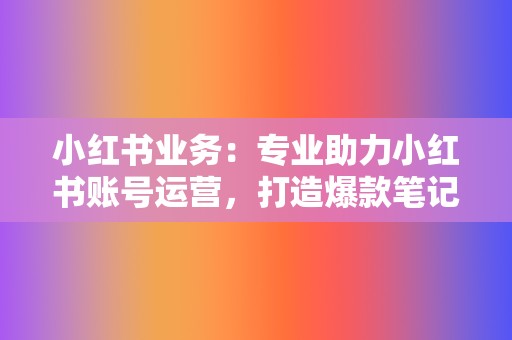 小红书业务：专业助力小红书账号运营，打造爆款笔记